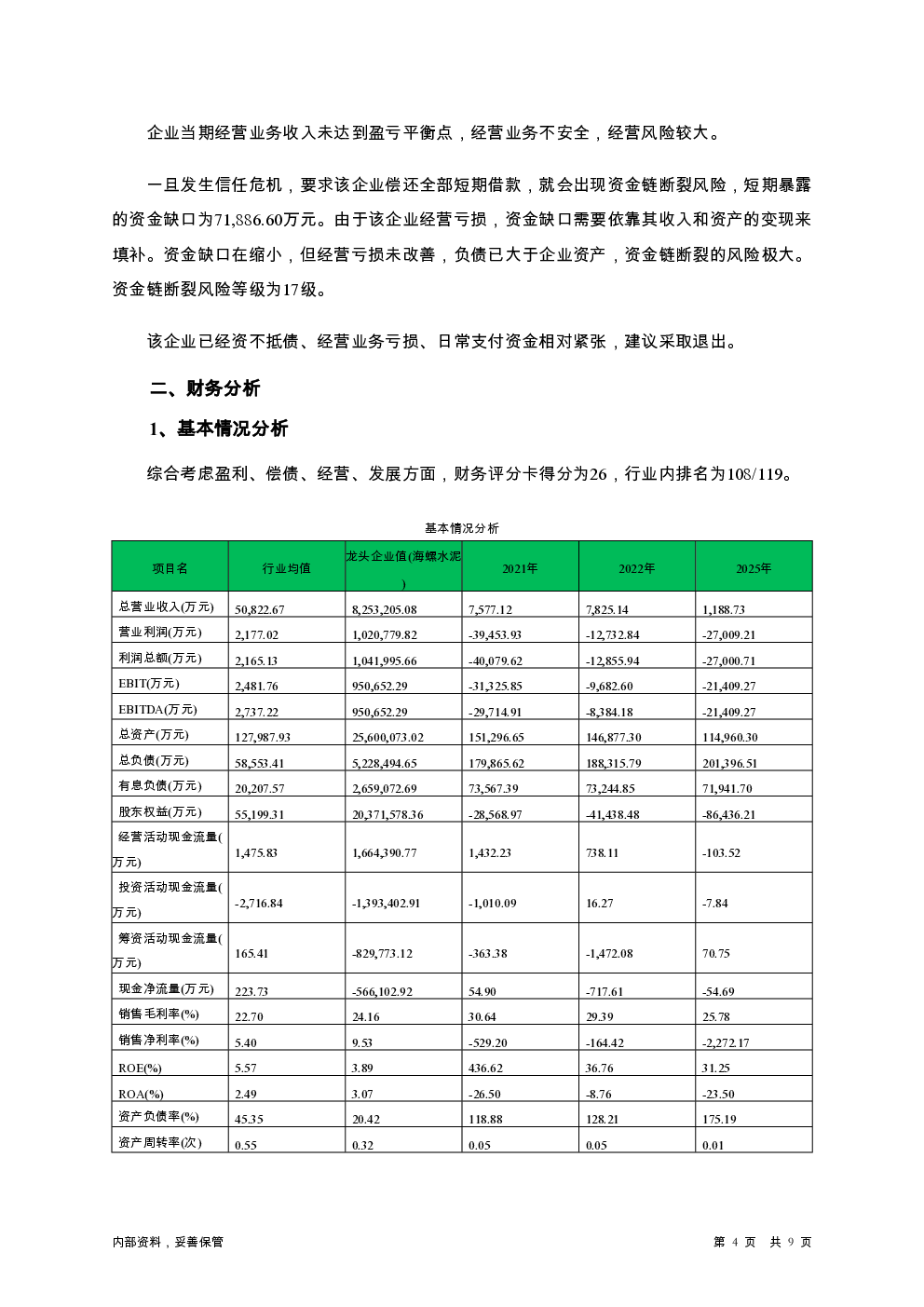 企业当期经营业务收入未达到盈亏平衡点，经营业务不安全，经营风险较大。

一旦发生信任危机，要求该企业偿还全部短期借款，就会出现资金链断裂风险，短期暴露的资金缺口为71,886.60万元。由于该企业经营亏损，资金缺口需要依靠其收入和资产的变现来填补。资金缺口在缩小，但经营亏损未改善，负债已大于企业资产，资金链断裂的风险极大。资金链断裂风险等级为17级。

该企业已经资不抵债、经营业务亏损、日常支付资金相对紧张，建议采取退出。

二、财务分析

1、基本情况分析

综合考虑盈利、偿债、经营、发展方面，财务评分卡得分为26，行业内排名为108/119。

基本情况分析

| 项目名 | 行业均值 | 龙头企业值(海螺水泥) | 2021年 | 2022年 | 2025年 |
|---|---|---|---|---|---|
| 总营业收入(万元) | 50,822.67 | 8,253,205.08 | 7,577.12 | 7,825.14 | 1,188.73 |
| 营业利润(万元) | 2,177.02 | 1,020,779.82 | -39,453.93 | -12,732.84 | -27,009.21 |
| 利润总额(万元) | 2,165.13 | 1,041,995.66 | -40,079.62 | -12,855.94 | -27,000.71 |
| EBIT(万元) | 2,481.76 | 950,652.29 | -31,325.85 | -9,682.60 | -21,409.27 |
| EBITDA(万元) | 2,737.22 | 950,652.29 | -29,714.91 | -8,384.18 | -21,409.27 |
| 总资产(万元) | 127,987.93 | 25,600,073.02 | 151,296.65 | 146,877.30 | 114,960.30 |
| 总负债(万元) | 58,553.41 | 5,228,494.65 | 179,865.62 | 188,315.79 | 201,396.51 |
| 有息负债(万元) | 20,207.57 | 2,659,072.69 | 73,567.39 | 73,244.85 | 71,941.70 |
| 股东权益(万元) | 55,199.31 | 20,371,578.36 | -28,568.97 | -41,438.48 | -86,436.21 |
| 经营活动现金流量(万元) | 1,475.83 | 1,664,390.77 | 1,432.23 | 738.11 | -103.52 |
| 投资活动现金流量(万元) | -2,716.84 | -1,393,402.91 | -1,010.09 | 16.27 | -7.84 |
| 筹资活动现金流量(万元) | 165.41 | -829,773.12 | -363.38 | -1,472.08 | 70.75 |
| 现金净流量(万元) | 223.73 | -566,102.92 | 54.90 | -717.61 | -54.69 |
| 销售毛利率(%) | 22.70 | 24.16 | 30.64 | 29.39 | 25.78 |
| 销售净利率(%) | 5.40 | 9.53 | -529.20 | -164.42 | -2,272.17 |
| ROE(%) | 5.57 | 3.89 | 436.62 | 36.76 | 31.25 |
| ROA(%) | 2.49 | 3.07 | -26.50 | -8.76 | -23.50 |
| 资产负债率(%) | 45.35 | 20.42 | 118.88 | 128.21 | 175.19 |
| 资产周转率(次) | 0.55 | 0.32 | 0.05 | 0.05 | 0.01 |

内部资料，妥善保管

第 4 页 共 9 页